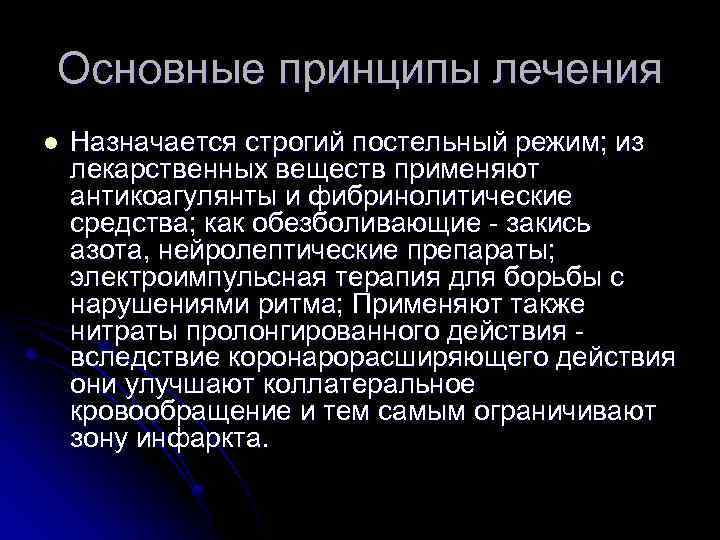 Основные принципы лечения

Назначается строгий постельный режим; из лекарственных веществ применяют антикоагулянты и фибринолитические средства; как обезболивающие - закись азота, нейролептические препараты; электроимпульсная терапия для борьбы с нарушениями ритма; Применяют также нитраты пролонгированного действия - вследствие коронарорасширяющего действия они улучшают коллатеральное кровообращение и тем самым ограничивают зону инфаркта.